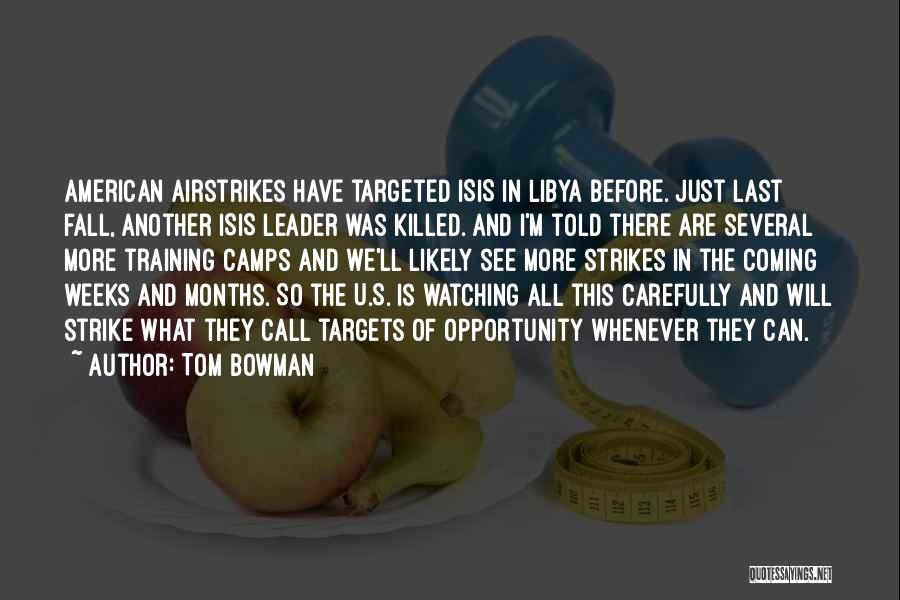 AMERICAN AIRSTRIKES HAVE TARGETED ISIS IN LIBYA BEFORE. JUST LAST FALL, ANOTHER ISIS LEADER WAS KILLED. AND I'M TOLD THERE ARE SEVERAL MORE TRAINING CAMPS AND WE'LL LIKELY SEE MORE STRIKES IN THE COMING WEEKS AND MONTHS. SO THE U.S. IS WATCHING ALL THIS CAREFULLY AND WILL STRIKE WHAT THEY CALL TARGETS OF OPPORTUNITY WHENEVER THEY CAN.

~ AUTHOR: TOM BOWMAN

QUOTESSAYINGS.NET